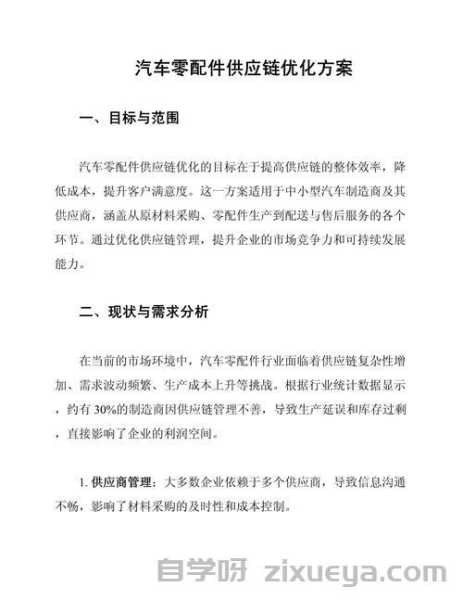 汽车零配件供应链优化方案

一、目标与范围

汽车零配件供应链优化的目标在于提高供应链的整体效率，降低成本，提升客户满意度。这一方案适用于中小型汽车制造商及其供应商，涵盖从原材料采购、零配件生产到配送与售后服务的各个环节。通过优化供应链管理，提升企业的市场竞争力和可持续发展能力。

二、现状与需求分析

在当前的市场环境中，汽车零配件行业面临着供应链复杂性增加、需求波动频繁、生产成本上升等挑战。根据行业统计数据显示，约有30%的制造商因供应链管理不善，导致生产延误和库存过剩，直接影响了企业的利润空间。

1. 供应商管理：大多数企业依赖于多个供应商，导致信息沟通不畅，影响了材料采购的及时性和成本控制。

自学呀 zixueya.com